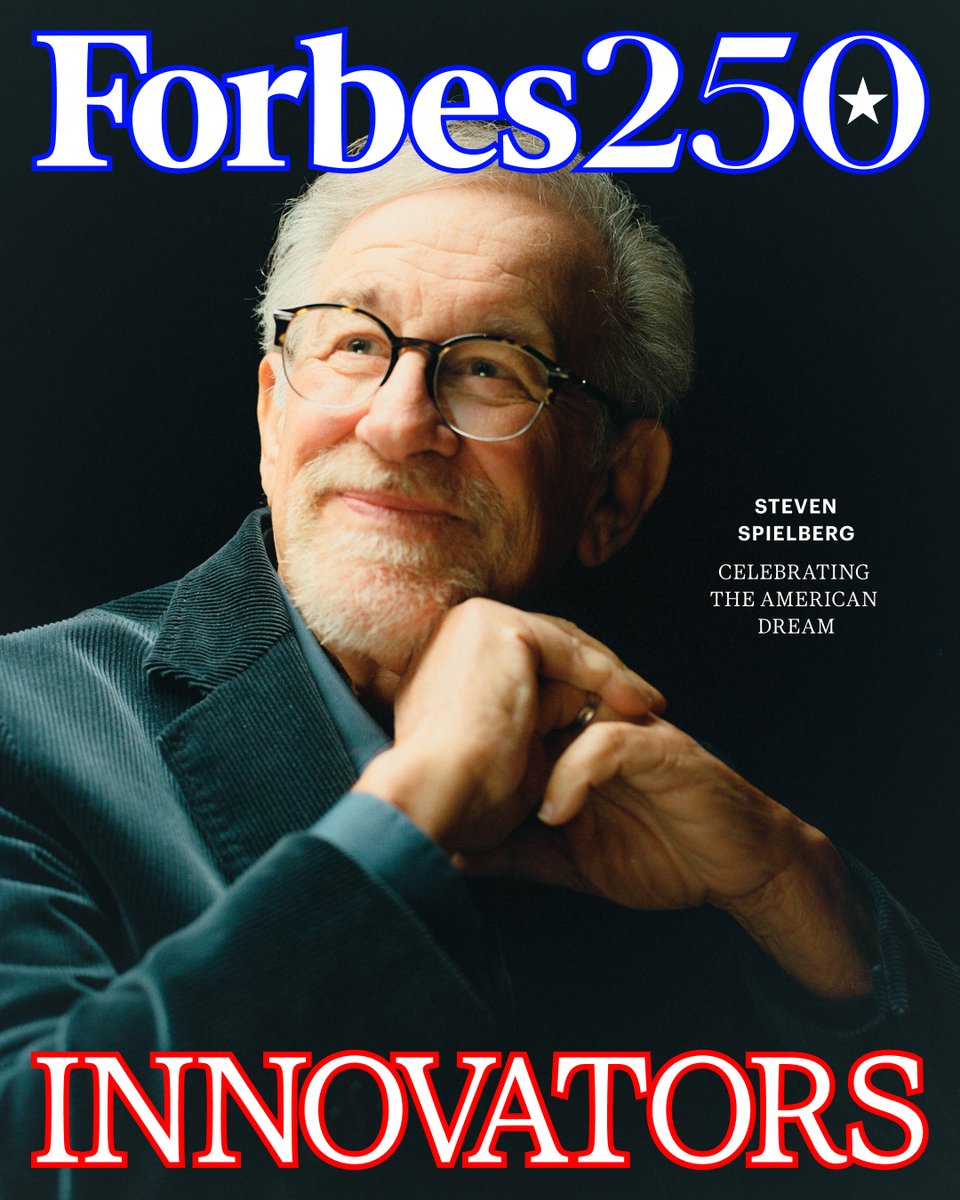 Forbes250

STEVEN SPIELBERG

CELEBRATING THE AMERICAN DREAM

INNOVATORS